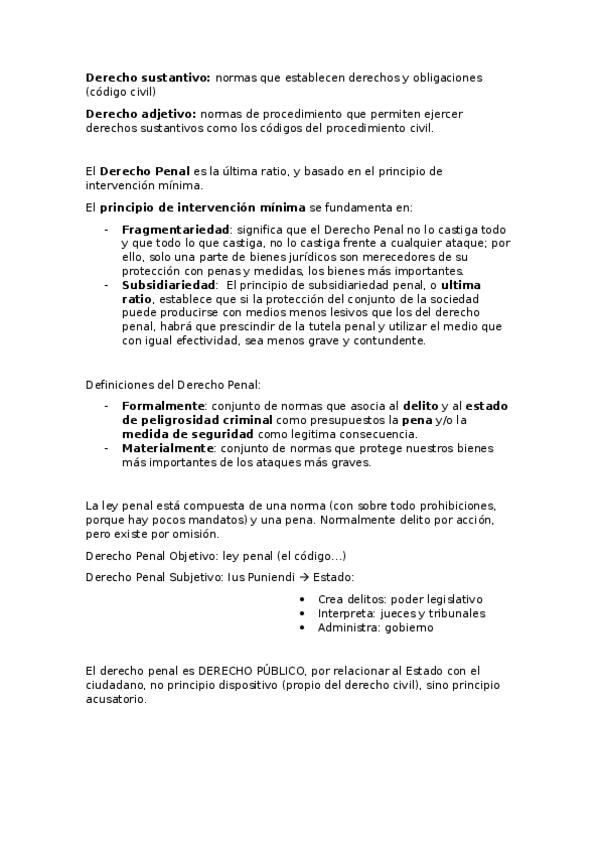 Derecho sustantivo: normas que establecen derechos y obligaciones (código civil)

Derecho adjetivo: normas de procedimiento que permiten ejercer derechos sustantivos como los códigos del procedimiento civil.

El Derecho Penal es la última ratio, y basado en el principio de intervención mínima.

El principio de intervención mínima se fundamenta en:

- Fragmentariedad: significa que el Derecho Penal no lo castiga todo y que todo lo que castiga, no lo castiga frente a cualquier ataque; por ello, solo una parte de bienes jurídicos son merecedores de su protección con penas y medidas, los bienes más importantes.
- Subsidiariedad: El principio de subsidiariedad penal, o ultima ratio, establece que si la protección del conjunto de la sociedad puede producirse con medios menos lesivos que los del derecho penal, habrá que prescindir de la tutela penal y utilizar el medio que con igual efectividad, sea menos grave y contundente.

Definiciones del Derecho Penal:

- Formalmente: conjunto de normas que asocia al delito y al estado de peligrosidad criminal como presupuestos la pena y/o la medida de seguridad como legitima consecuencia.
- Materialmente: conjunto de normas que protege nuestros bienes más importantes de los ataques más graves.

La ley penal está compuesta de una norma (con sobre todo prohibiciones, porque hay pocos mandatos) y una pena. Normalmente delito por acción, pero existe por omisión.

Derecho Penal Objetivo: ley penal (el código...)

Derecho Penal Subjetivo: Ius Puniendi → Estado:

• Crea delitos: poder legislativo
• Interpreta: jueces y tribunales
• Administra: gobierno

El derecho penal es DERECHO PÚBLICO, por relacionar al Estado con el ciudadano, no principio dispositivo (propio del derecho civil), sino principio acusatorio.